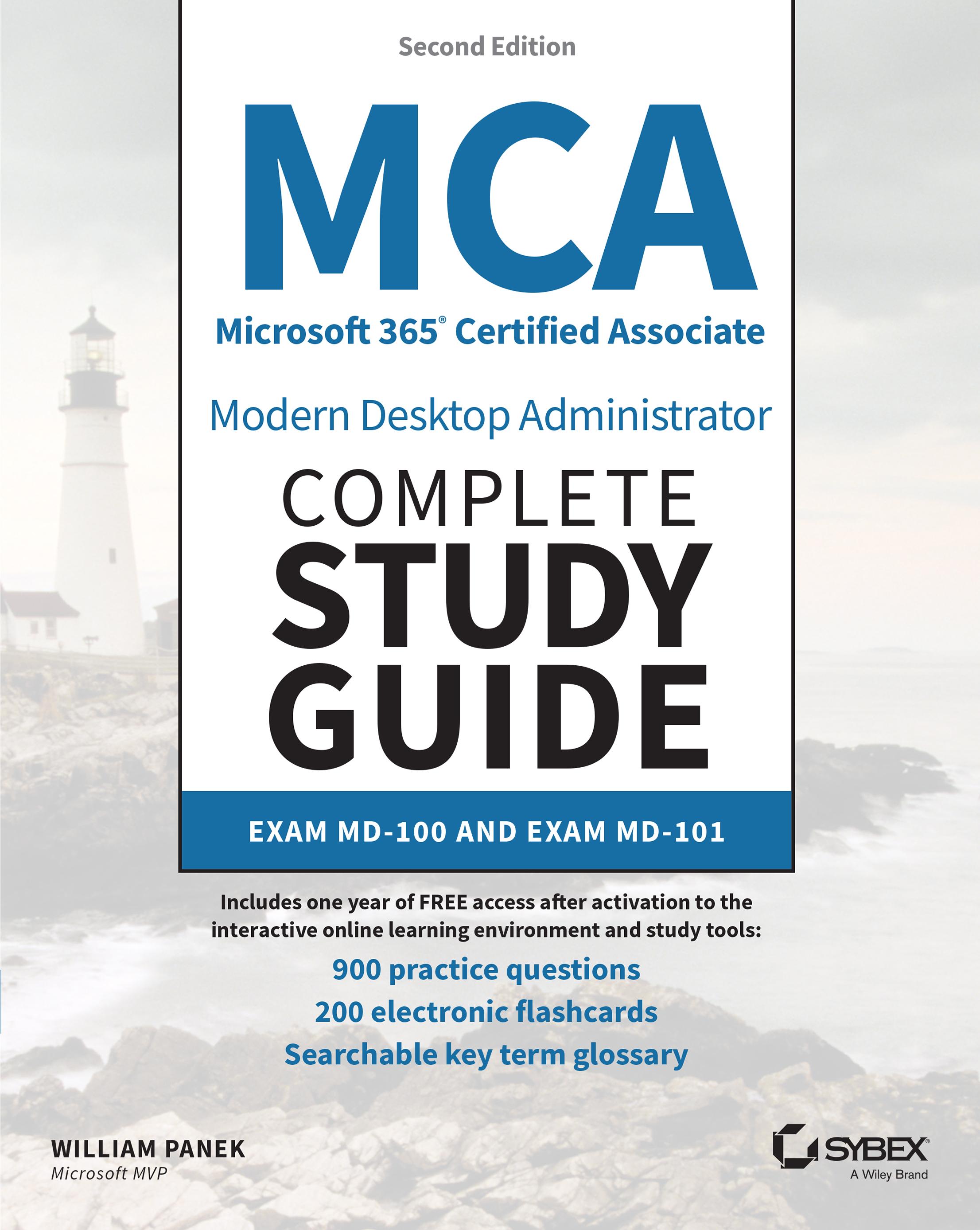 Second Edition

MCA

Microsoft 365® Certified Associate

Modern Desktop Administrator

COMPLETE STUDY GUIDE

EXAM MD-100 AND EXAM MD-101

Includes one year of FREE access after activation to the interactive online learning environment and study tools:

900 practice questions

200 electronic flashcards

Searchable key term glossary

WILLIAM PANEK
Microsoft MVP

SYBEX
A Wiley Brand